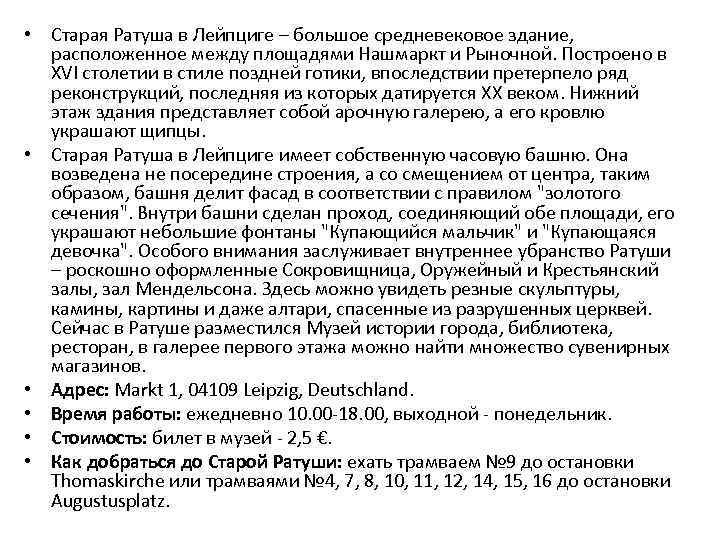 • Старая Ратуша в Лейпциге – большое средневековое здание, расположенное между площадями Нашмаркт и Рыночной. Построено в XVI столетии в стиле поздней готики, впоследствии претерпело ряд реконструкций, последняя из которых датируется XX веком. Нижний этаж здания представляет собой арочную галерею, а его кровлю украшают щипцы.

• Старая Ратуша в Лейпциге имеет собственную часовую башню. Она возведена не посередине строения, а со смещением от центра, таким образом, башня делит фасад в соответствии с правилом "золотого сечения". Внутри башни сделан проход, соединяющий обе площади, его украшают небольшие фонтаны "Купающийся мальчик" и "Купающаяся девочка". Особого внимания заслуживает внутреннее убранство Ратуши – роскошно оформленные Сокровищница, Оружейный и Крестьянский залы, зал Мендельсона. Здесь можно увидеть резные скульптуры, камины, картины и даже алтари, спасенные из разрушенных церквей. Сейчас в Ратуше разместился Музей истории города, библиотека, ресторан, в галерее первого этажа можно найти множество сувенирных магазинов.

• Адрес: Markt 1, 04109 Leipzig, Deutschland.

• Время работы: ежедневно 10.00-18.00, выходной - понедельник.

• Стоимость: билет в музей - 2,5 €.

• Как добраться до Старой Ратуши: ехать трамваем №9 до остановки Thomaskirche или трамваями №4, 7, 8, 10, 11, 12, 14, 15, 16 до остановки Augustusplatz.